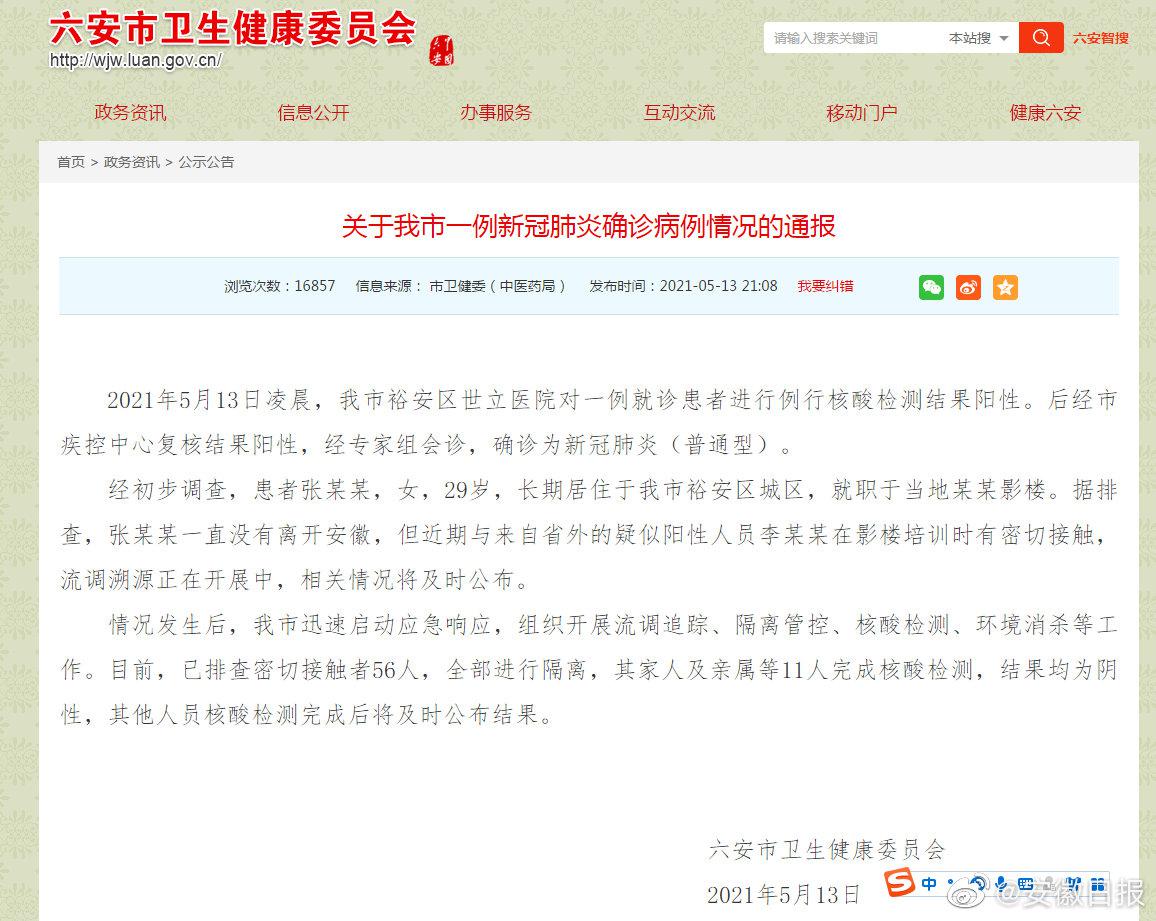 六安市卫生健康委员会
http://wjw.luan.gov.cn/

请输入搜索关键词 本站搜 六安智搜

政务资讯 信息公开 办事服务 互动交流 移动门户 健康六安

首页 > 政务资讯 > 公示公告

关于我市一例新冠肺炎确诊病例情况的通报

浏览次数：16857 信息来源：市卫健委（中医药局） 发布时间：2021-05-13 21:08 我要纠错

2021年5月13日凌晨，我市裕安区世立医院对一例就诊患者进行例行核酸检测结果阳性。后经市疾控中心复核结果阳性，经专家组会诊，确诊为新冠肺炎（普通型）。

经初步调查，患者张某某，女，29岁，长期居住于我市裕安区城区，就职于当地某某影楼。据排查，张某某一直没有离开安徽，但近期与来自省外的疑似阳性人员李某某在影楼培训时有密切接触，流调溯源正在开展中，相关情况将及时公布。

情况发生后，我市迅速启动应急响应，组织开展流调追踪、隔离管控、核酸检测、环境消杀等工作。目前，已排查密切接触者56人，全部进行隔离，其家人及亲属等11人完成核酸检测，结果均为阴性，其他人员核酸检测完成后将及时公布结果。

六安市卫生健康委员会
2021年5月13日

中 @安徽日报